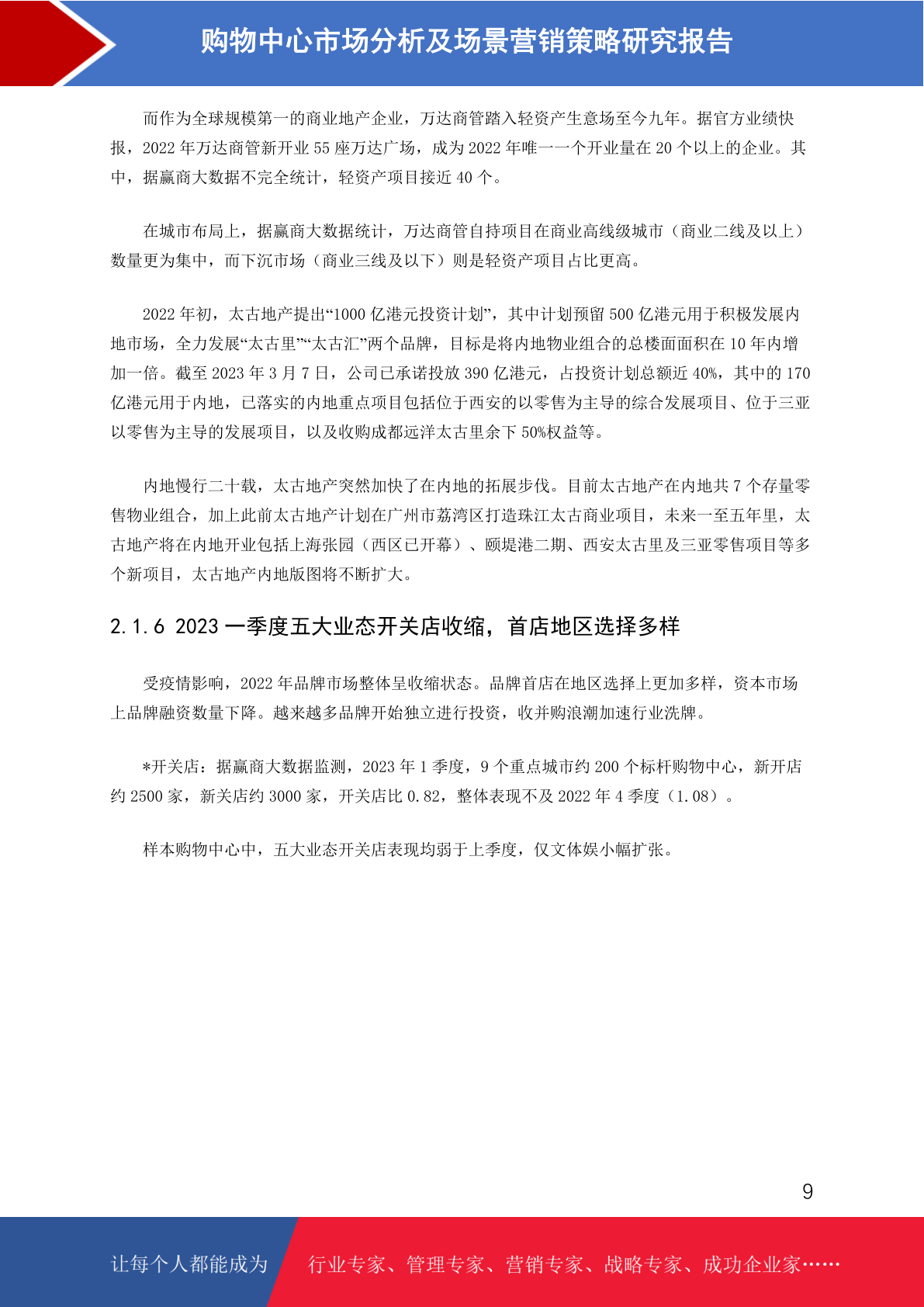 购物中心市场分析及场景营销策略研究报告

而作为全球规模第一的商业地产企业，万达商管踏入轻资产生意场至今九年。据官方业绩快报，2022 年万达商管新开业 55 座万达广场，成为 2022 年唯一一个开业量在 20 个以上的企业。其中，据赢商大数据不完全统计，轻资产项目接近 40 个。

在城市布局上，据赢商大数据统计，万达商管自持项目在商业高线级城市（商业二线及以上）数量更为集中，而下沉市场（商业三线及以下）则是轻资产项目占比更高。

2022 年初，太古地产提出“1000 亿港元投资计划”，其中计划预留 500 亿港元用于积极发展内地市场，全力发展“太古里”“太古汇”两个品牌，目标是将内地物业组合的总楼面面积在 10 年内增加一倍。截至 2023 年 3 月 7 日，公司已承诺投放 390 亿港元，占投资计划总额近 40%，其中的 170 亿港元用于内地，已落实的内地重点项目包括位于西安的以零售为主导的综合发展项目、位于三亚以零售为主导的发展项目，以及收购成都远洋太古里余下 50%权益等。

内地慢行二十载，太古地产突然加快了在内地的拓展步伐。目前太古地产在内地共 7 个存量零售物业组合，加上此前太古地产计划在广州市荔湾区打造珠江太古商业项目，未来一至五年里，太古地产将在内地开业包括上海张园（西区已开幕）、颐堤港二期、西安太古里及三亚零售项目等多个新项目，太古地产内地版图将不断扩大。

2.1.6 2023 一季度五大业态开关店收缩，首店地区选择多样

受疫情影响，2022 年品牌市场整体呈收缩状态。品牌首店在地区选择上更加多样，资本市场上品牌融资数量下降。越来越多品牌开始独立进行投资，收并购浪潮加速行业洗牌。

*开关店：据赢商大数据监测，2023 年 1 季度，9 个重点城市约 200 个标杆购物中心，新开店约 2500 家，新关店约 3000 家，开关店比 0.82，整体表现不及 2022 年 4 季度（1.08）。

样本购物中心中，五大业态开关店表现均弱于上季度，仅文体娱小幅扩张。

9

让每个人都能成为 行业专家、管理专家、营销专家、战略专家、成功企业家……